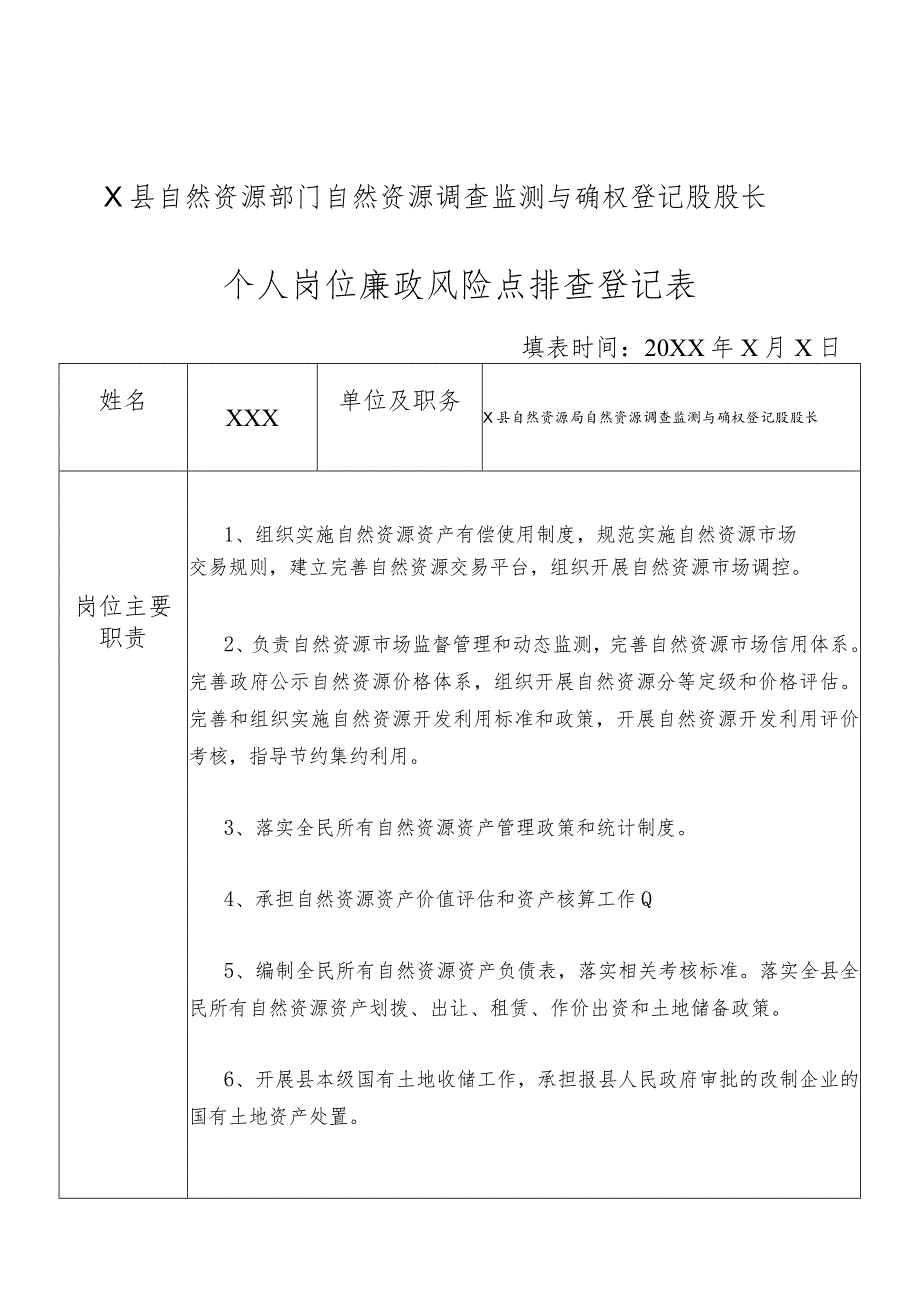 X县自然资源部门自然资源调查监测与确权登记股股长

个人岗位廉政风险点排查登记表

填表时间：20XX年X月X日

| 姓名 | XXX | 单位及职务 | X县自然资源局自然资源调查监测与确权登记股股长 |
|---|---|---|---|
| 岗位主要职责 | 1、组织实施自然资源资产有偿使用制度，规范实施自然资源市场交易规则，建立完善自然资源交易平台，组织开展自然资源市场调控。<br><br>2、负责自然资源市场监督管理和动态监测，完善自然资源市场信用体系。完善政府公示自然资源价格体系，组织开展自然资源分等定级和价格评估。完善和组织实施自然资源开发利用标准和政策，开展自然资源开发利用评价考核，指导节约集约利用。<br><br>3、落实全民所有自然资源资产管理政策和统计制度。<br><br>4、承担自然资源资产价值评估和资产核算工作Q<br><br>5、编制全民所有自然资源资产负债表，落实相关考核标准。落实全县全民所有自然资源资产划拨、出让、租赁、作价出资和土地储备政策。<br><br>6、开展县本级国有土地收储工作，承担报县人民政府审批的改制企业的国有土地资产处置。 | | |